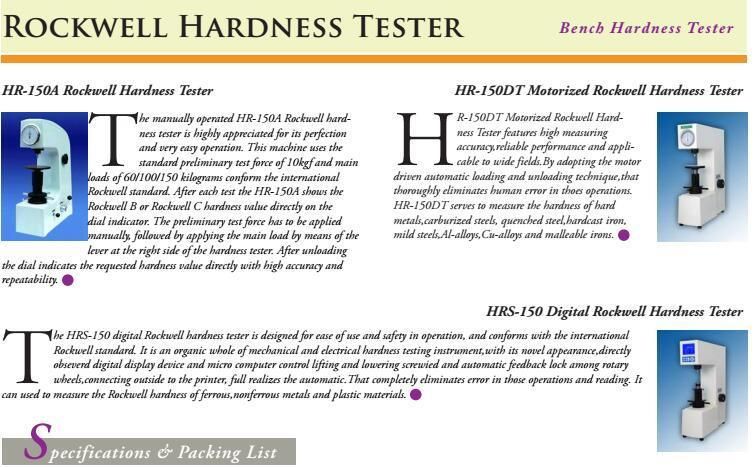 ROCKWELL HARDNESS TESTER

Bench Hardness Tester

HR-150A Rockwell Hardness Tester

The manually operated HR-150A Rockwell hardness tester is highly appreciated for its perfection and very easy operation. This machine uses the standard preliminary test force of 10kgf and main loads of 60/100/150 kilograms conform the international Rockwell standard. After each test the HR-150A shows the Rockwell B or Rockwell C hardness value directly on the dial indicator. The preliminary test force has to be applied manually, followed by applying the main load by means of the lever at the right side of the hardness tester. After unloading the dial indicates the requested hardness value directly with high accuracy and repeatability.

HR-150DT Motorized Rockwell Hardness Tester

HR-150DT Motorized Rockwell Hardness Tester features high measuring accuracy,reliable performance and applicable to wide fields.By adopting the motor driven automatic loading and unloading technique,that thoroughly eliminates human error in thoes operations. HR-150DT serves to measure the hardness of hard metals,carburized steels, quenched steel,hardcast iron, mild steels,Al-alloys,Cu-alloys and malleable irons.

HRS-150 Digital Rockwell Hardness Tester

The HRS-150 digital Rockwell hardness tester is designed for ease of use and safety in operation, and conforms with the international Rockwell standard. It is an organic whole of mechanical and electrical hardness testing instrument,with its novel appearance,directly obseverd digital display device and micro computer control lifting and lowering screwied and automatic feedback lock among rotary wheels,connecting outside to the printer, full realizes the automatic.That completely eliminates error in those operations and reading. It can used to measure the Rockwell hardness of ferrous,nonferrous metals and plastic materials.

Specifications & Packing List